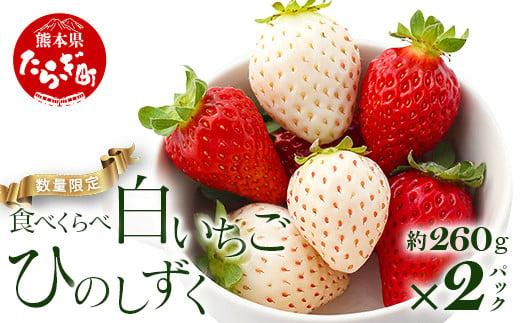 熊本県
たらぎ町

数量限定

食べくらべ 白いちご
ひのしずく

約260g
×2パック